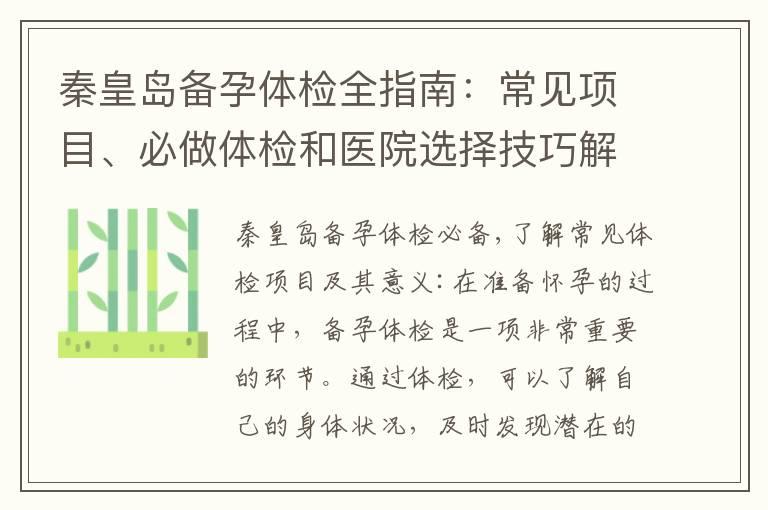 秦皇岛备孕体检全指南：常见项目、必做体检和医院选择技巧解

秦皇岛备孕体检必备，了解常见体检项目及其意义：在准备怀孕的过程中，备孕体检是一项非常重要的环节。通过体检，可以了解自己的身体状况，及时发现潜在的